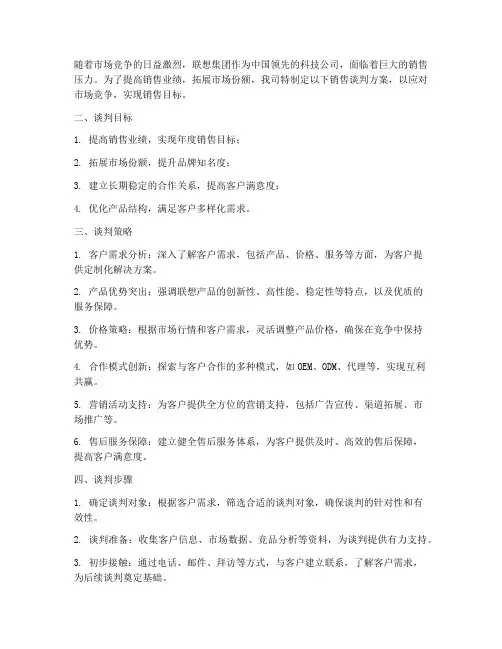 随着市场竞争的日益激烈，联想集团作为中国领先的科技公司，面临着巨大的销售压力。为了提高销售业绩，拓展市场份额，我司特制定以下销售谈判方案，以应对市场竞争，实现销售目标。

二、谈判目标

1. 提高销售业绩，实现年度销售目标；

2. 拓展市场份额，提升品牌知名度；

3. 建立长期稳定的合作关系，提高客户满意度；

4. 优化产品结构，满足客户多样化需求。

三、谈判策略

1. 客户需求分析：深入了解客户需求，包括产品、价格、服务等方面，为客户提供定制化解决方案。

2. 产品优势突出：强调联想产品的创新性、高性能、稳定性等特点，以及优质的服务保障。

3. 价格策略：根据市场行情和客户需求，灵活调整产品价格，确保在竞争中保持优势。

4. 合作模式创新：探索与客户合作的多种模式，如OEM、ODM、代理等，实现互利共赢。

5. 营销活动支持：为客户提供全方位的营销支持，包括广告宣传、渠道拓展、市场推广等。

6. 售后服务保障：建立健全售后服务体系，为客户提供及时、高效的售后保障，提高客户满意度。

四、谈判步骤

1. 确定谈判对象：根据客户需求，筛选合适的谈判对象，确保谈判的针对性和有效性。

2. 谈判准备：收集客户信息、市场数据、竞品分析等资料，为谈判提供有力支持。

3. 初步接触：通过电话、邮件、拜访等方式，与客户建立联系，了解客户需求，为后续谈判奠定基础。